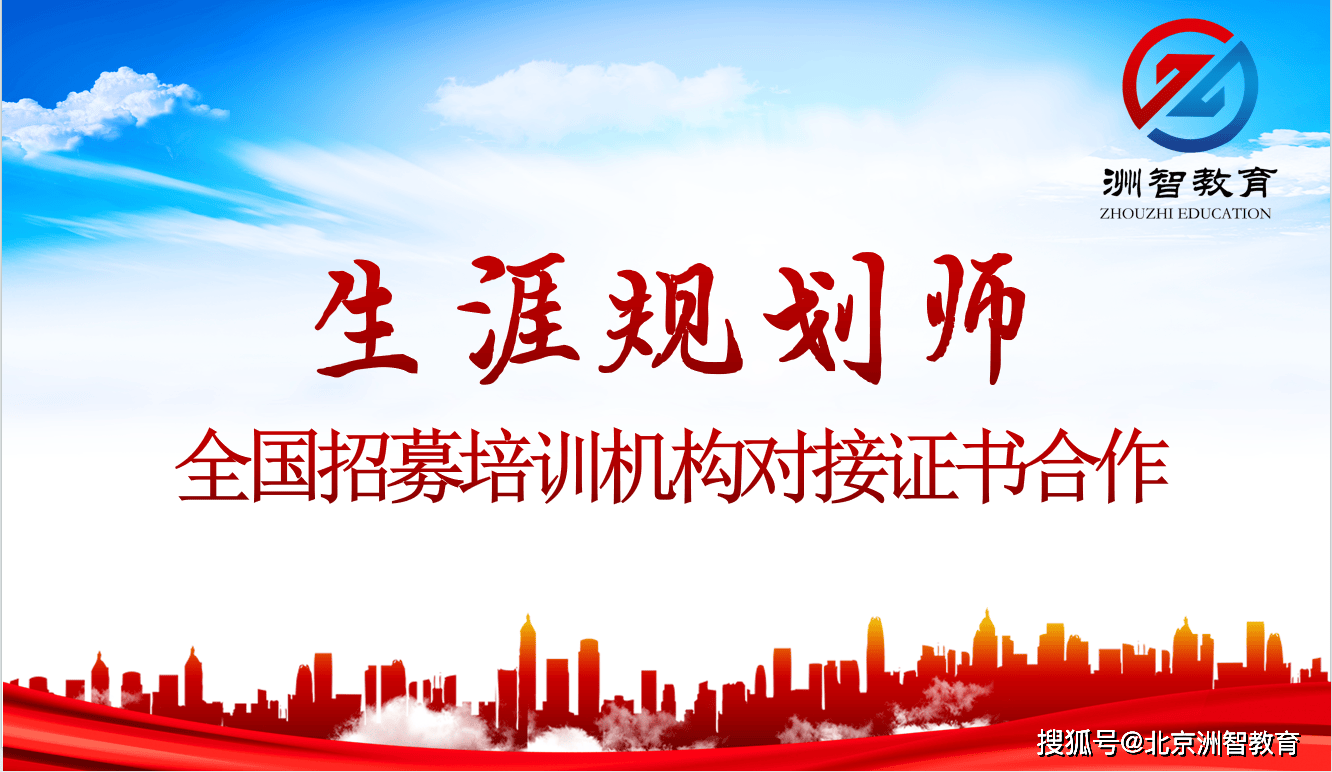 洲智教育
ZHOUZHI EDUCATION

生涯规划师

全国招募培训机构对接证书合作

搜狐号@北京洲智教育